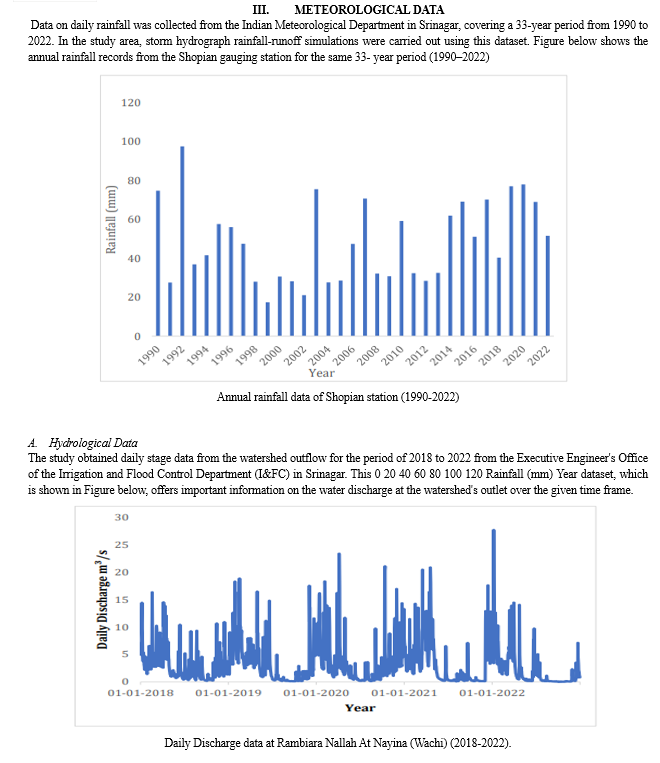 III. METEOROLOGICAL DATA

Data on daily rainfall was collected from the Indian Meteorological Department in Srinagar, covering a 33-year period from 1990 to 2022. In the study area, storm hydrograph rainfall-runoff simulations were carried out using this dataset. Figure below shows the annual rainfall records from the Shopian gauging station for the same 33- year period (1990–2022)

120
100
80
60
40
20
0
Rainfall (mm)
1990 1992 1994 1996 1998 2000 2002 2004 2006 2008 2010 2012 2014 2016 2018 2020 2022
Year

Annual rainfall data of Shopian station (1990-2022)

A. Hydrological Data
The study obtained daily stage data from the watershed outflow for the period of 2018 to 2022 from the Executive Engineer's Office of the Irrigation and Flood Control Department (I&FC) in Srinagar. This 0 20 40 60 80 100 120 Rainfall (mm) Year dataset, which is shown in Figure below, offers important information on the water discharge at the watershed's outlet over the given time frame.

30
25
20
15
10
5
0
Daily Discharge $m^3/s$
01-01-2018 01-01-2019 01-01-2020 01-01-2021 01-01-2022
Year

Daily Discharge data at Rambiara Nallah At Nayina (Wachi) (2018-2022).